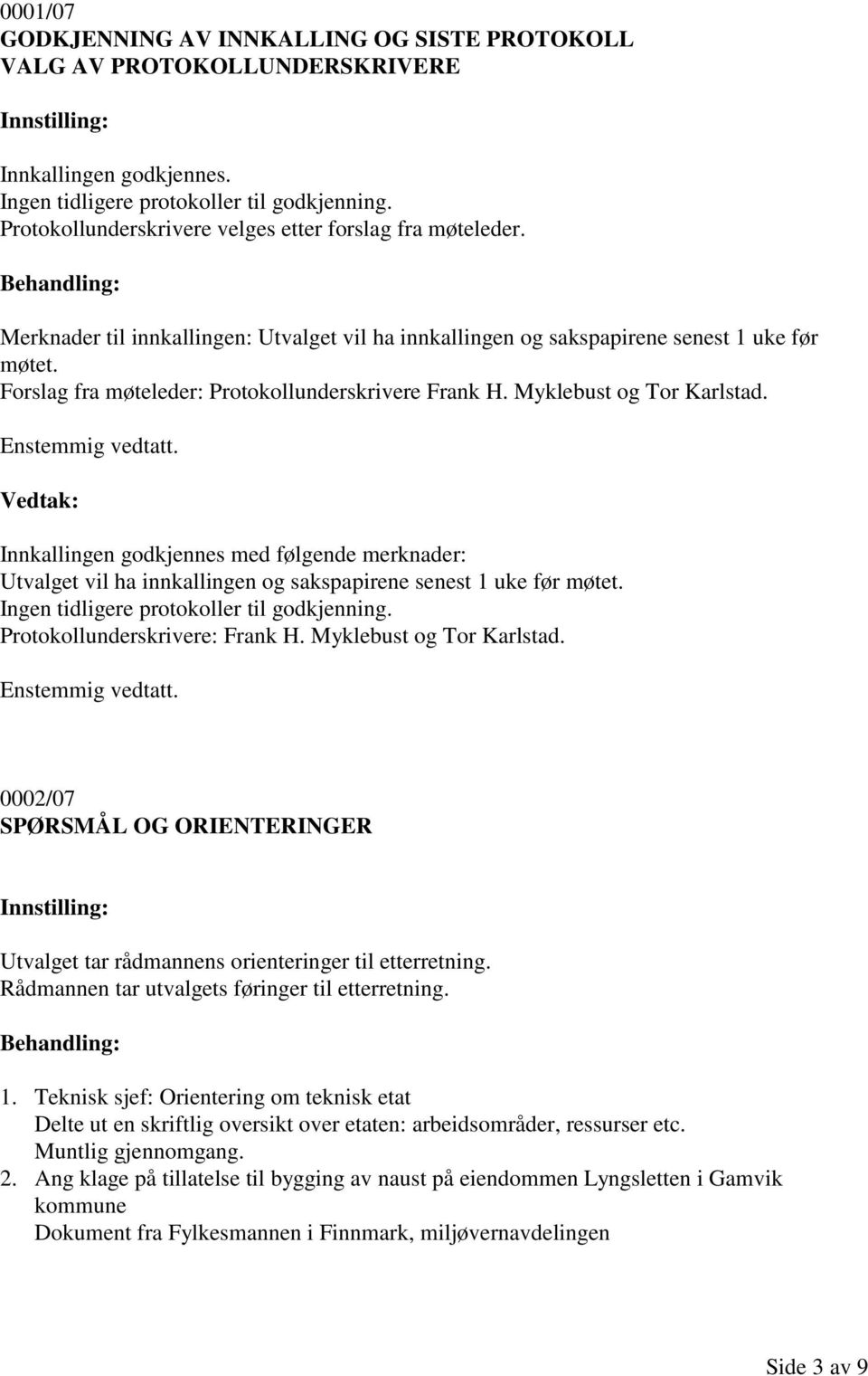 0001/07
GODKJENNING AV INNKALLING OG SISTE PROTOKOLL
VALG AV PROTOKOLLUNDERSKRIVERE

Innstilling:

Innkallingen godkjennes.
Ingen tidligere protokoller til godkjenning.
Protokollunderskrivere velges etter forslag fra møteleder.

Behandling:

Merknader til innkallingen: Utvalget vil ha innkallingen og sakspapirene senest 1 uke før møtet.
Forslag fra møteleder: Protokollunderskrivere Frank H. Myklebust og Tor Karlstad.

Enstemmig vedtatt.

Vedtak:

Innkallingen godkjennes med følgende merknader:
Utvalget vil ha innkallingen og sakspapirene senest 1 uke før møtet.
Ingen tidligere protokoller til godkjenning.
Protokollunderskrivere: Frank H. Myklebust og Tor Karlstad.

Enstemmig vedtatt.

0002/07
SPØRSMÅL OG ORIENTERINGER

Innstilling:

Utvalget tar rådmannens orienteringer til etterretning.
Rådmannen tar utvalgets føringer til etterretning.

Behandling:

1. Teknisk sjef: Orientering om teknisk etat
Delte ut en skriftlig oversikt over etaten: arbeidsområder, ressurser etc.
Muntlig gjennomgang.
2. Ang klage på tillatelse til bygging av naust på eiendommen Lyngsletten i Gamvik kommune
Dokument fra Fylkesmannen i Finnmark, miljøvernavdelingen

Side 3 av 9